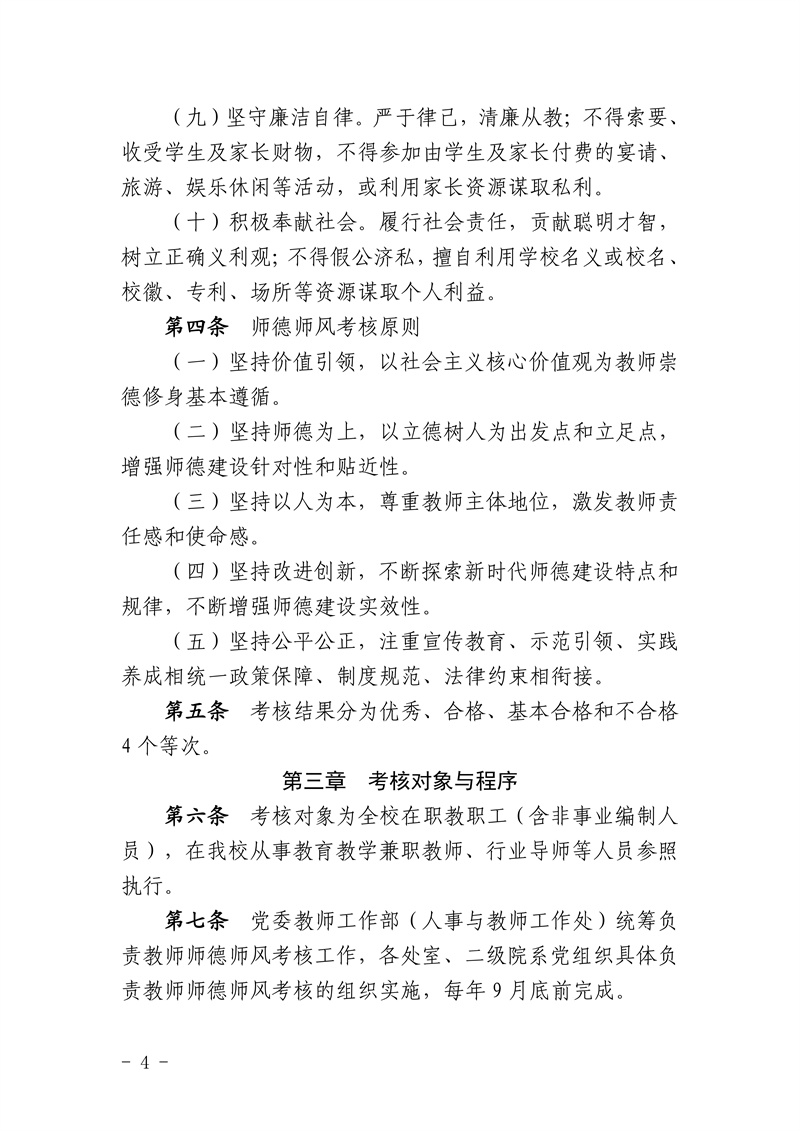 （九）坚守廉洁自律。严于律己，清廉从教；不得索要、收受学生及家长财物，不得参加由学生及家长付费的宴请、旅游、娱乐休闲等活动，或利用家长资源谋取私利。

（十）积极奉献社会。履行社会责任，贡献聪明才智，树立正确义利观；不得假公济私，擅自利用学校名义或校名、校徽、专利、场所等资源谋取个人利益。

第四条 师德师风考核原则

（一）坚持价值引领，以社会主义核心价值观为教师崇德修身基本遵循。

（二）坚持师德为上，以立德树人为出发点和立足点，增强师德建设针对性和贴近性。

（三）坚持以人为本，尊重教师主体地位，激发教师责任感和使命感。

（四）坚持改进创新，不断探索新时代师德建设特点和规律，不断增强师德建设实效性。

（五）坚持公平公正，注重宣传教育、示范引领、实践养成相统一政策保障、制度规范、法律约束相衔接。

第五条 考核结果分为优秀、合格、基本合格和不合格4个等次。

第三章 考核对象与程序

第六条 考核对象为全校在职教职工（含非事业编制人员），在我校从事教育教学兼职教师、行业导师等人员参照执行。

第七条 党委教师工作部（人事与教师工作处）统筹负责教师师德师风考核工作，各处室、二级院系党组织具体负责教师师德师风考核的组织实施，每年9月底前完成。

- 4 -